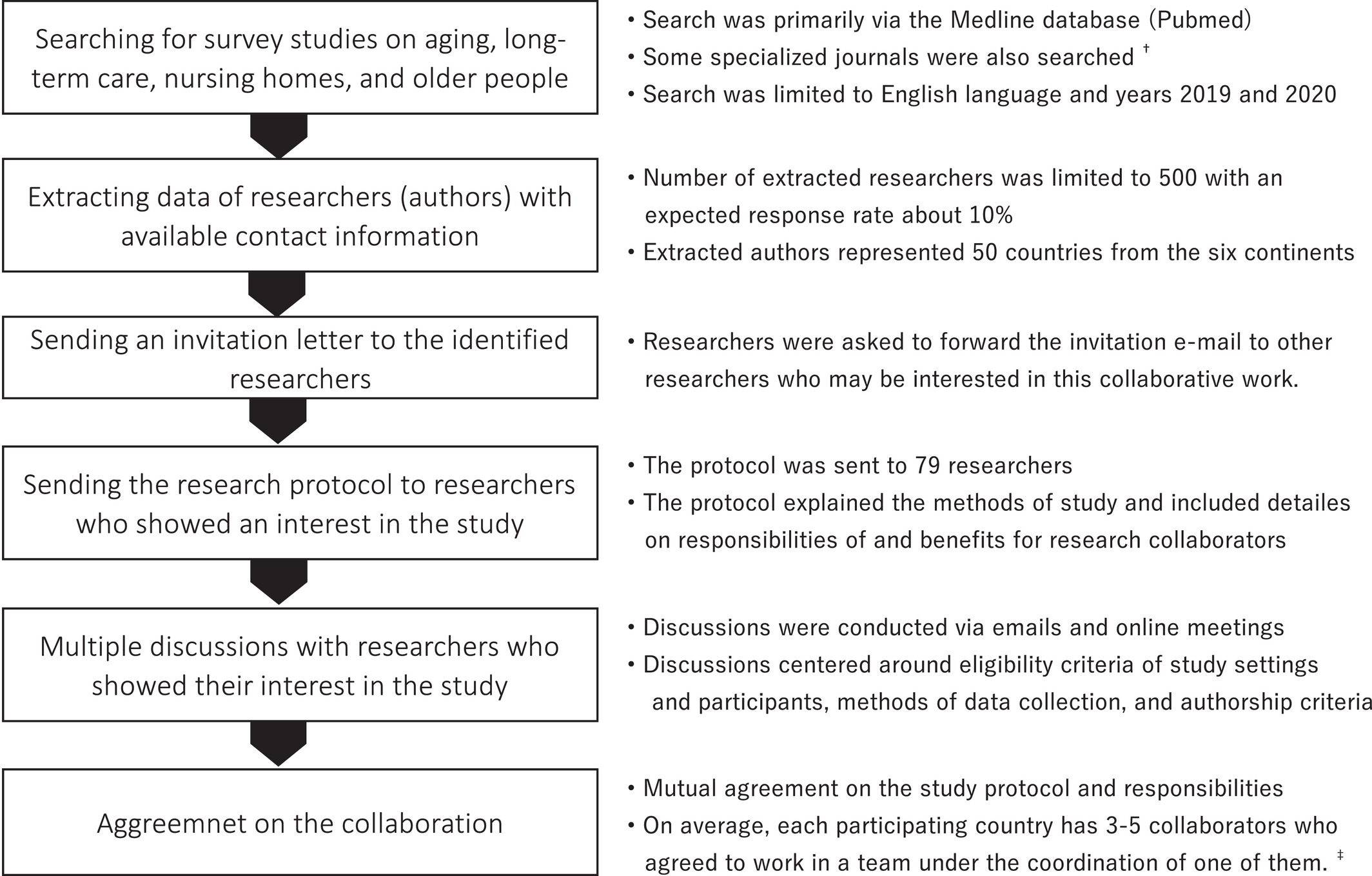 Searching for survey studies on aging, long-term care, nursing homes, and older people

• Search was primarily via the Medline database (Pubmed)
• Some specialized journals were also searched †
• Search was limited to English language and years 2019 and 2020

Extracting data of researchers (authors) with available contact information

• Number of extracted researchers was limited to 500 with an expected response rate about 10%
• Extracted authors represented 50 countries from the six continents

Sending an invitation letter to the identified researchers

• Researchers were asked to forward the invitation e-mail to other researchers who may be interested in this collaborative work.

Sending the research protocol to researchers who showed an interest in the study

• The protocol was sent to 79 researchers
• The protocol explained the methods of study and included detailes on responsibilities of and benefits for research collaborators

Multiple discussions with researchers who showed their interest in the study

• Discussions were conducted via emails and online meetings
• Discussions centered around eligibility criteria of study settings and participants, methods of data collection, and authorship criteria

Aggreemnet on the collaboration

• Mutual agreement on the study protocol and responsibilities
• On average, each participating country has 3-5 collaborators who agreed to work in a team under the coordination of one of them. ‡